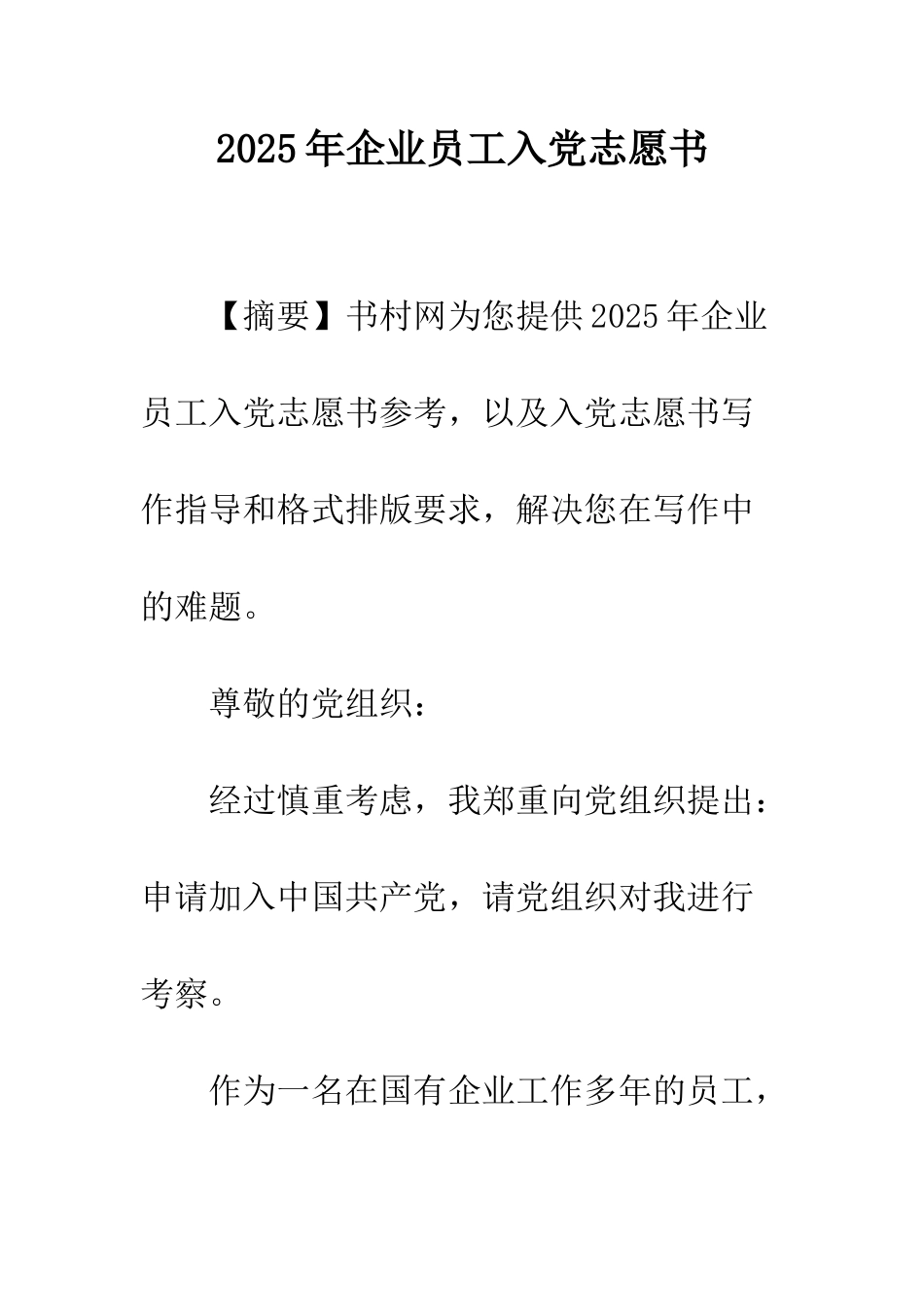 2025年企业员工入党志愿书

【摘要】书村网为您提供2025年企业员工入党志愿书参考，以及入党志愿书写作指导和格式排版要求，解决您在写作中的难题。

尊敬的党组织：

经过慎重考虑，我郑重向党组织提出：申请加入中国共产党，请党组织对我进行考察。

作为一名在国有企业工作多年的员工，